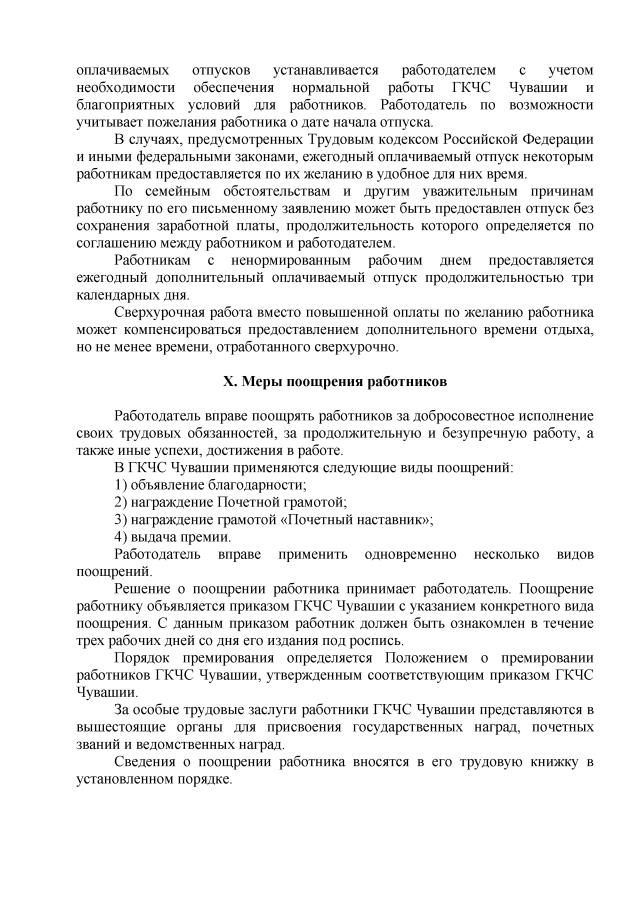 оплачиваемых отпусков устанавливается работодателем с учетом необходимости обеспечения нормальной работы ГКЧС Чувашии и благоприятных условий для работников. Работодатель по возможности учитывает пожелания работника о дате начала отпуска.

В случаях, предусмотренных Трудовым кодексом Российской Федерации и иными федеральными законами, ежегодный оплачиваемый отпуск некоторым работникам предоставляется по их желанию в удобное для них время.

По семейным обстоятельствам и другим уважительным причинам работнику по его письменному заявлению может быть предоставлен отпуск без сохранения заработной платы, продолжительность которого определяется по соглашению между работником и работодателем.

Работникам с ненормированным рабочим днем предоставляется ежегодный дополнительный оплачиваемый отпуск продолжительностью три календарных дня.

Сверхурочная работа вместо повышенной оплаты по желанию работника может компенсироваться предоставлением дополнительного времени отдыха, но не менее времени, отработанного сверхурочно.

X. Меры поощрения работников

Работодатель вправе поощрять работников за добросовестное исполнение своих трудовых обязанностей, за продолжительную и безупречную работу, а также иные успехи, достижения в работе.

В ГКЧС Чувашии применяются следующие виды поощрений:

1) объявление благодарности;

2) награждение Почетной грамотой;

3) награждение грамотой «Почетный наставник»;

4) выдача премии.

Работодатель вправе применить одновременно несколько видов поощрений.

Решение о поощрении работника принимает работодатель. Поощрение работнику объявляется приказом ГКЧС Чувашии с указанием конкретного вида поощрения. С данным приказом работник должен быть ознакомлен в течение трех рабочих дней со дня его издания под роспись.

Порядок премирования определяется Положением о премировании работников ГКЧС Чувашии, утвержденным соответствующим приказом ГКЧС Чувашии.

За особые трудовые заслуги работники ГКЧС Чувашии представляются в вышестоящие органы для присвоения государственных наград, почетных званий и ведомственных наград.

Сведения о поощрении работника вносятся в его трудовую книжку в установленном порядке.